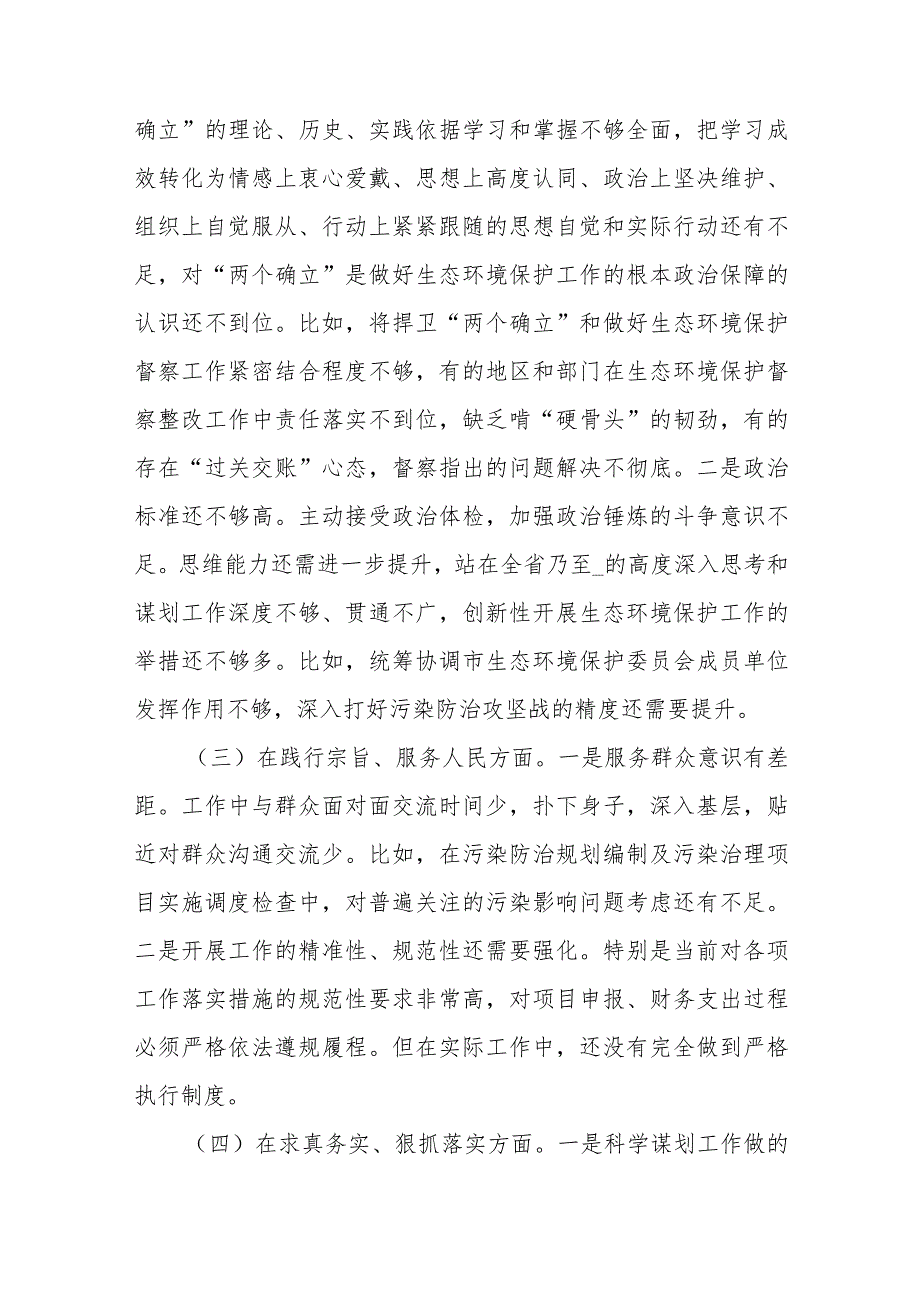 确立”的理论、历史、实践依据学习和掌握不够全面，把学习成效转化为情感上衷心爱戴、思想上高度认同、政治上坚决维护、组织上自觉服从、行动上紧紧跟随的思想自觉和实际行动还有不足，对“两个确立”是做好生态环境保护工作的根本政治保障的认识还不到位。比如，将捍卫“两个确立”和做好生态环境保护督察工作紧密结合程度不够，有的地区和部门在生态环境保护督察整改工作中责任落实不到位，缺乏啃“硬骨头”的韧劲，有的存在“过关交账”心态，督察指出的问题解决不彻底。二是政治标准还不够高。主动接受政治体检，加强政治锤炼的斗争意识不足。思维能力还需进一步提升，站在全省乃至_的高度深入思考和谋划工作深度不够、贯通不广，创新性开展生态环境保护工作的举措还不够多。比如，统筹协调市生态环境保护委员会成员单位发挥作用不够，深入打好污染防治攻坚战的精度还需要提升。

（三）在践行宗旨、服务人民方面。一是服务群众意识有差距。工作中与群众面对面交流时间少，扑下身子，深入基层，贴近对群众沟通交流少。比如，在污染防治规划编制及污染治理项目实施调度检查中，对普遍关注的污染影响问题考虑还有不足。二是开展工作的精准性、规范性还需要强化。特别是当前对各项工作落实措施的规范性要求非常高，对项目申报、财务支出过程必须严格依法遵规履程。但在实际工作中，还没有完全做到严格执行制度。

（四）在求真务实、狠抓落实方面。一是科学谋划工作做的